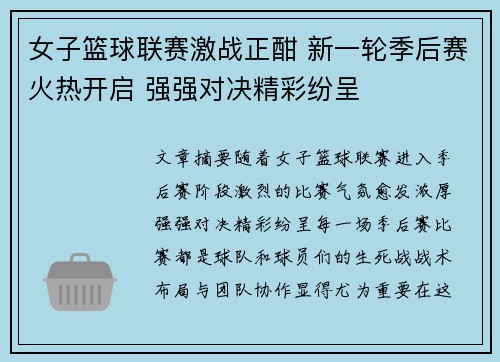 女子篮球联赛激战正酣 新一轮季后赛火热开启 强强对决精彩纷呈

文章摘要随着女子篮球联赛进入季后赛阶段激烈的比赛气氛愈发浓厚强强对决精彩纷呈每一场季后赛比赛都是球队和球员们的生死战战术布局与团队协作显得尤为重要在这